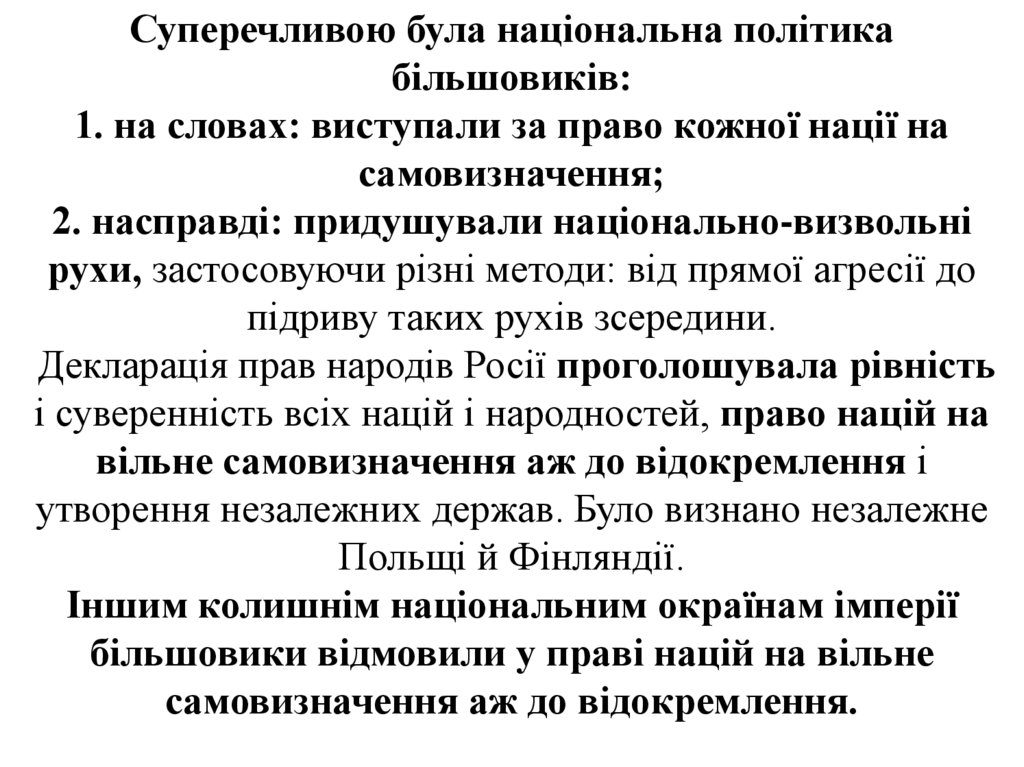 Суперечливою була національна політика більшовиків:
1. на словах: виступали за право кожної нації на самовизначення;
2. насправді: придушували національно-визвольні рухи, застосовуючи різні методи: від прямої агресії до підриву таких рухів зсередини.
Декларація прав народів Росії проголошувала рівність і суверенність всіх націй і народностей, право націй на вільне самовизначення аж до відокремлення і утворення незалежних держав. Було визнано незалежне Польщі й Фінляндії.
Іншим колишнім національним окраїнам імперії більшовики відмовили у праві націй на вільне самовизначення аж до відокремлення.